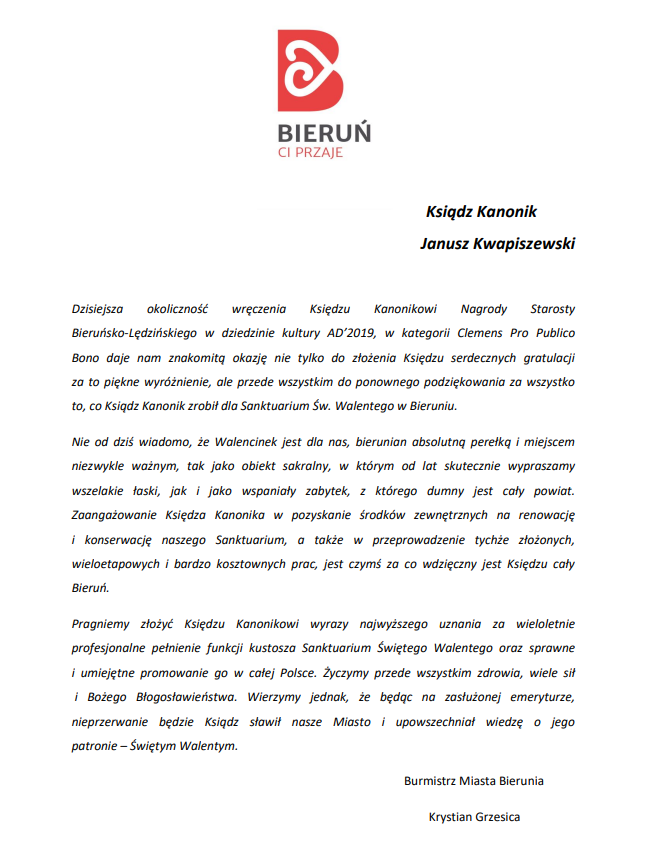 BIERUŃ
CI PRZAJE

Ksiądz Kanonik
Janusz Kwapiszewski

Dzisiejsza okoliczność wręczenia Księdzu Kanonikowi Nagrody Starosty Bieruńsko-Lędzińskiego w dziedzinie kultury AD'2019, w kategorii Clemens Pro Publico Bono daje nam znakomitą okazję nie tylko do złożenia Księdzu serdecznych gratulacji za to piękne wyróżnienie, ale przede wszystkim do ponownego podziękowania za wszystko to, co Ksiądz Kanonik zrobił dla Sanktuarium Św. Walentego w Bieruniu.

Nie od dziś wiadomo, że Walencinek jest dla nas, bierunian absolutną perełką i miejscem niezwykle ważnym, tak jako obiekt sakralny, w którym od lat skutecznie wypraszamy wszelakie łaski, jak i jako wspaniały zabytek, z którego dumny jest cały powiat. Zaangażowanie Księdza Kanonika w pozyskanie środków zewnętrznych na renowację i konserwację naszego Sanktuarium, a także w przeprowadzenie tychże złożonych, wieloetapowych i bardzo kosztownych prac, jest czymś za co wdzięczny jest Księdzu cały Bieruń.

Pragniemy złożyć Księdzu Kanonikowi wyrazy najwyższego uznania za wieloletnie profesjonalne pełnienie funkcji kustosza Sanktuarium Świętego Walentego oraz sprawne i umiejętne promowanie go w całej Polsce. Życzymy przede wszystkim zdrowia, wiele sił i Bożego Błogosławieństwa. Wierzymy jednak, że będąc na zasłużonej emeryturze, nieprzerwanie będzie Ksiądz sławił nasze Miasto i upowszechniał wiedzę o jego patronie – Świętym Walentym.

Burmistrz Miasta Bierunia

Krystian Grzesica